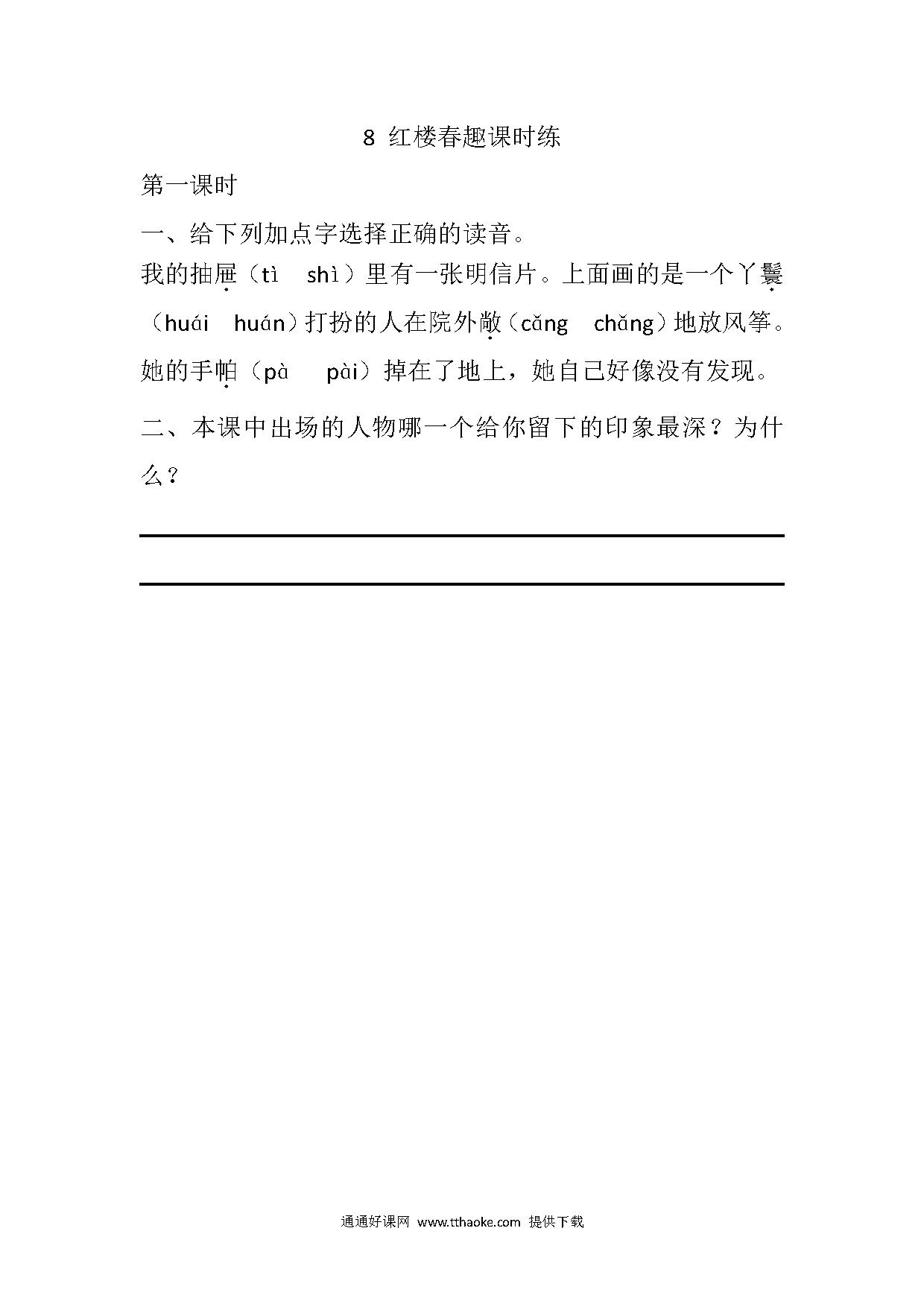 8 红楼春趣课时练

第一课时

一、给下列加点字选择正确的读音。

我的抽屉（tì　shì）里有一张明信片。上面画的是一个丫鬟（huái　huán）打扮的人在院外敞（cǎng　chǎng）地放风筝。她的手帕（pà　pài）掉在了地上，她自己好像没有发现。

二、本课中出场的人物哪一个给你留下的印象最深？为什么？

通通好课网 www.tthaoke.com 提供下载